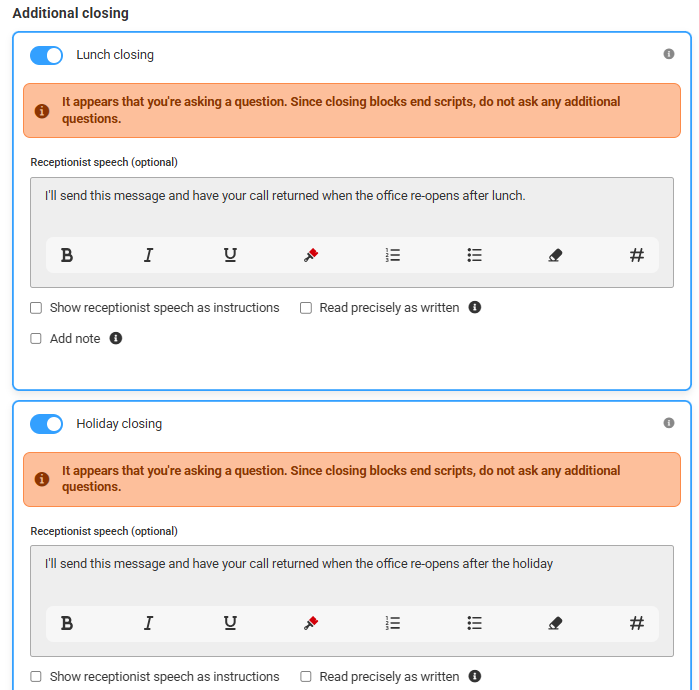 Additional closing

Lunch closing

It appears that you're asking a question. Since closing blocks end scripts, do not ask any additional questions.

Receptionist speech (optional)

I'll send this message and have your call returned when the office re-opens after lunch.

B I U #

Show receptionist speech as instructions

Read precisely as written

Add note

Holiday closing

It appears that you're asking a question. Since closing blocks end scripts, do not ask any additional questions.

Receptionist speech (optional)

I'll send this message and have your call returned when the office re-opens after the holiday

B I U #

Show receptionist speech as instructions

Read precisely as written